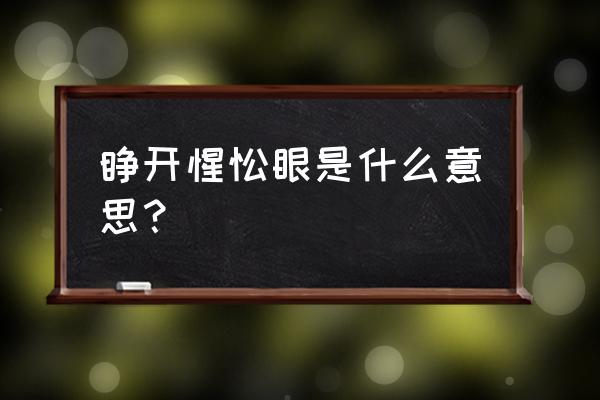 睁开惺忪眼是什么意思？